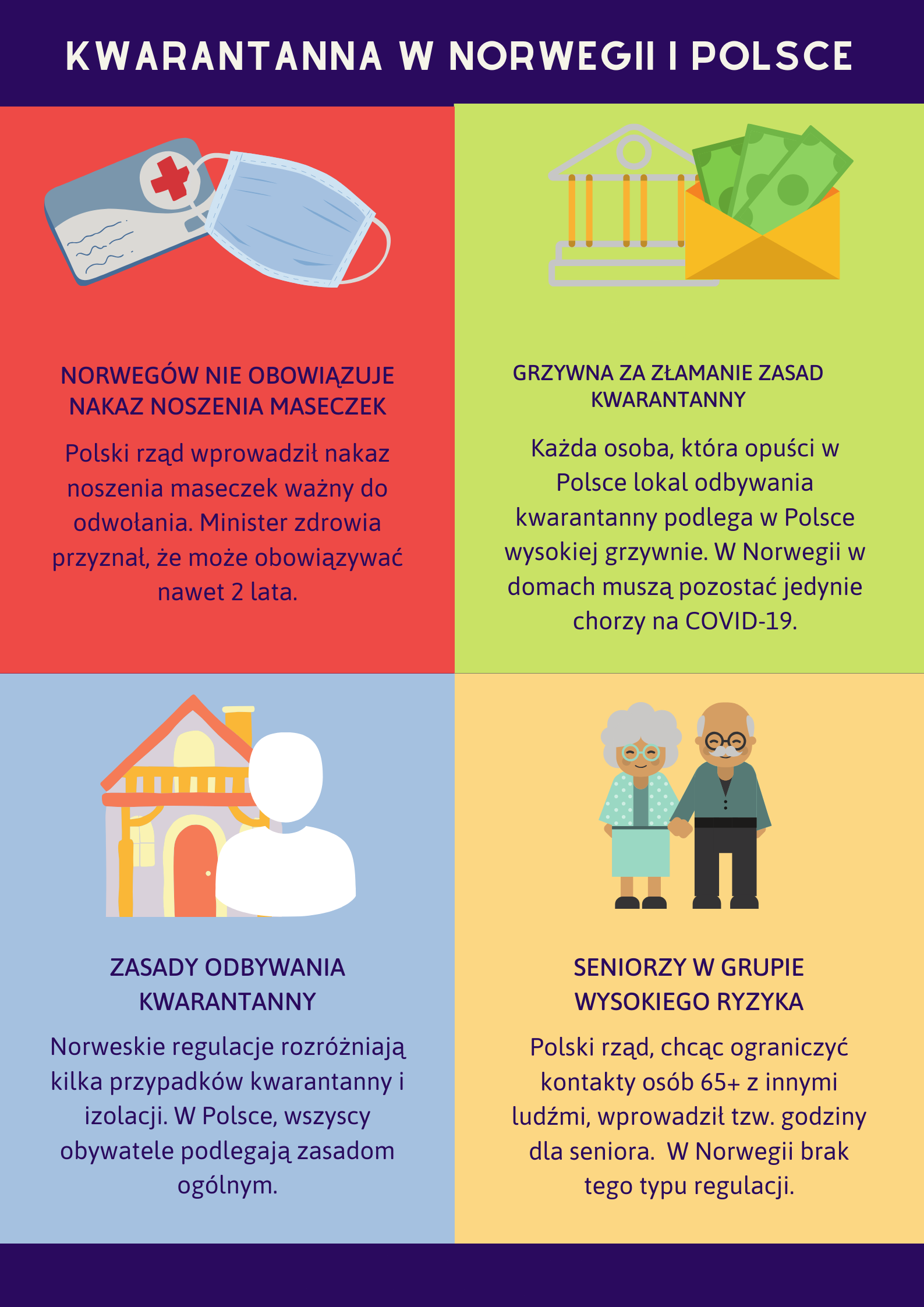 KWARANTANNA W NORWEGII I POLSCE

NORWEGÓW NIE OBOWIĄZUJE NAKAZ NOSZENIA MASECZEK

Polski rząd wprowadził nakaz noszenia maseczek ważny do odwołania. Minister zdrowia przyznał, że może obowiązywać nawet 2 lata.

GRZYWNA ZA ZŁAMANIE ZASAD KWARANTANNY

Każda osoba, która opuści w Polsce lokal odbywania kwarantanny podlega w Polsce wysokiej grzywnie. W Norwegii w domach muszą pozostać jedynie chorzy na COVID-19.

ZASADY ODBYWANIA KWARANTANNY

Norweskie regulacje rozróżniają kilka przypadków kwarantanny i izolacji. W Polsce, wszyscy obywatele podlegają zasadom ogólnym.

SENIORZY W GRUPIE WYSOKIEGO RYZYKA

Polski rząd, chcąc ograniczyć kontakty osób 65+ z innymi ludźmi, wprowadził tzw. godziny dla seniora. W Norwegii brak tego typu regulacji.